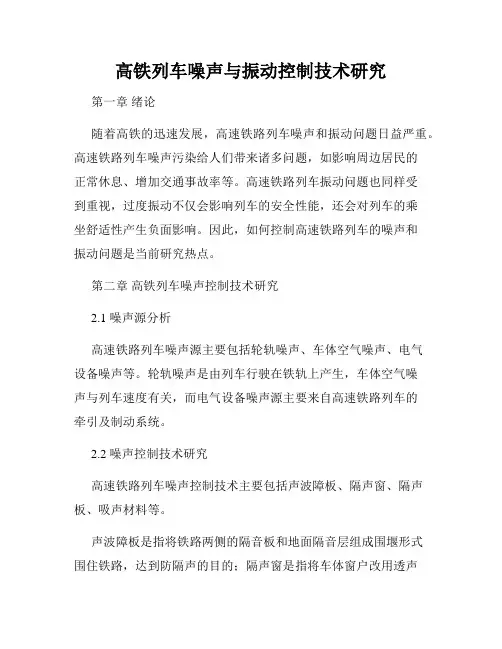 高铁列车噪声与振动控制技术研究

第一章 绪论

随着高铁的迅速发展，高速铁路列车噪声和振动问题日益严重。高速铁路列车噪声污染给人们带来诸多问题，如影响周边居民的正常休息、增加交通事故率等。高速铁路列车振动问题也同样受到重视，过度振动不仅会影响列车的安全性能，还会对列车的乘坐舒适性产生负面影响。因此，如何控制高速铁路列车的噪声和振动问题是当前研究热点。

第二章 高铁列车噪声控制技术研究

2.1 噪声源分析

高速铁路列车噪声源主要包括轮轨噪声、车体空气噪声、电气设备噪声等。轮轨噪声是由列车行驶在铁轨上产生，车体空气噪声与列车速度有关，而电气设备噪声源主要来自高速铁路列车的牵引及制动系统。

2.2 噪声控制技术研究

高速铁路列车噪声控制技术主要包括声波障板、隔声窗、隔声板、吸声材料等。

声波障板是指将铁路两侧的隔音板和地面隔音层组成围堰形式围住铁路，达到防隔声的目的；隔声窗是指将车体窗户改用透声